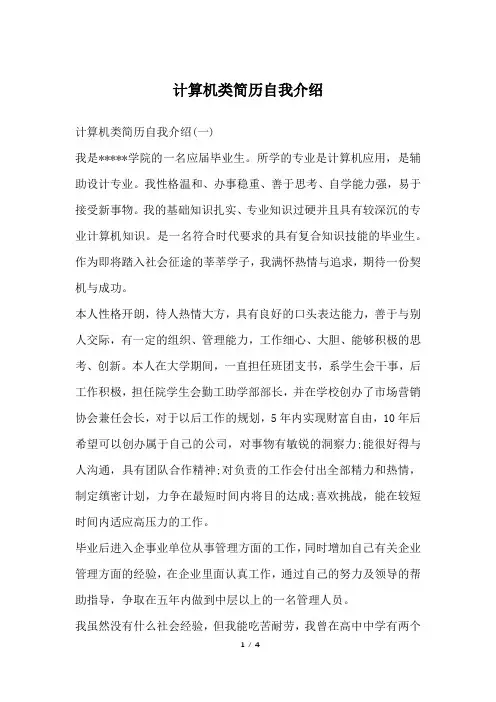 计算机类简历自我介绍

计算机类简历自我介绍(一)

我是*****学院的一名应届毕业生。所学的专业是计算机应用，是辅助设计专业。我性格温和、办事稳重、善于思考、自学能力强，易于接受新事物。我的基础知识扎实、专业知识过硬并且具有较深沉的专业计算机知识。是一名符合时代要求的具有复合知识技能的毕业生。作为即将踏入社会征途的莘莘学子，我满怀热情与追求，期待一份契机与成功。

本人性格开朗，待人热情大方，具有良好的口头表达能力，善于与别人交际，有一定的组织、管理能力，工作细心、大胆、能够积极的思考、创新。本人在大学期间，一直担任班团支书，系学生会干事，后工作积极，担任院学生会勤工助学部部长，并在学校创办了市场营销协会兼任会长，对于以后工作的规划，5年内实现财富自由，10年后希望可以创办属于自己的公司，对事物有敏锐的洞察力;能很好得与人沟通，具有团队合作精神;对负责的工作会付出全部精力和热情，制定缜密计划，力争在最短时间内将目的达成;喜欢挑战，能在较短时间内适应高压力的工作。

毕业后进入企事业单位从事管理方面的工作，同时增加自己有关企业管理方面的经验，在企业里面认真工作，通过自己的努力及领导的帮助指导，争取在五年内做到中层以上的一名管理人员。

我虽然没有什么社会经验，但我能吃苦耐劳，我曾在高中中学有两个

1 / 4